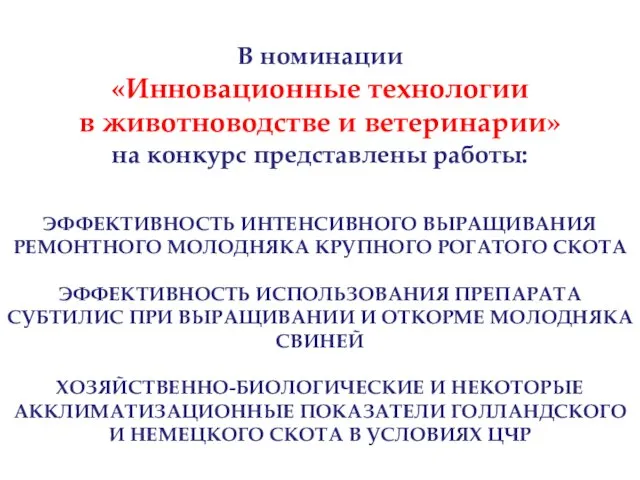 В номинации
«Инновационные технологии в животноводстве и ветеринарии»
на конкурс представлены работы:

ЭФФЕКТИВНОСТЬ ИНТЕНСИВНОГО ВЫРАЩИВАНИЯ РЕМОНТНОГО МОЛОДНЯКА КРУПНОГО РОГАТОГО СКОТА

ЭФФЕКТИВНОСТЬ ИСПОЛЬЗОВАНИЯ ПРЕПАРАТА СУБТИЛИС ПРИ ВЫРАЩИВАНИИ И ОТКОРМЕ МОЛОДНЯКА СВИНЕЙ

ХОЗЯЙСТВЕННО-БИОЛОГИЧЕСКИЕ И НЕКОТОРЫЕ АККЛИМАТИЗАЦИОННЫЕ ПОКАЗАТЕЛИ ГОЛЛАНДСКОГО И НЕМЕЦКОГО СКОТА В УСЛОВИЯХ ЦЧР